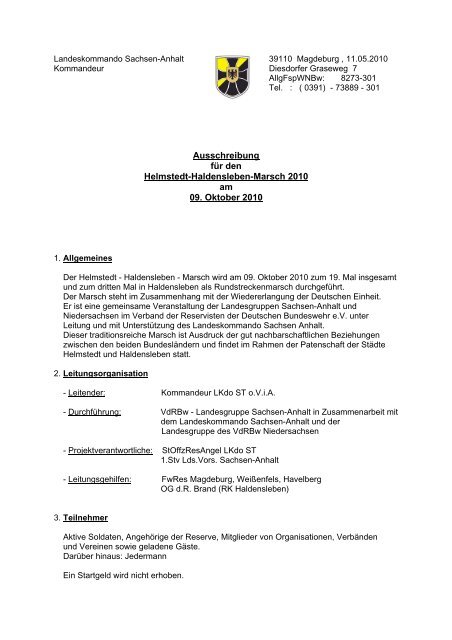 Landeskommando Sachsen-Anhalt
Kommandeur

39110 Magdeburg , 11.05.2010
Diesdorfer Graseweg 7
AllgFspWNBw: 8273-301
Tel. : ( 0391) - 73889 - 301

Ausschreibung
für den
Helmstedt-Haldensleben-Marsch 2010
am
09. Oktober 2010

1. Allgemeines

Der Helmstedt - Haldensleben - Marsch wird am 09. Oktober 2010 zum 19. Mal insgesamt und zum dritten Mal in Haldensleben als Rundstreckenmarsch durchgeführt.
Der Marsch steht im Zusammenhang mit der Wiedererlangung der Deutschen Einheit.
Er ist eine gemeinsame Veranstaltung der Landesgruppen Sachsen-Anhalt und Niedersachsen im Verband der Reservisten der Deutschen Bundeswehr e.V. unter Leitung und mit Unterstützung des Landeskommando Sachsen Anhalt.
Dieser traditionsreiche Marsch ist Ausdruck der gut nachbarschaftlichen Beziehungen zwischen den beiden Bundesländern und findet im Rahmen der Patenschaft der Städte Helmstedt und Haldensleben statt.

2. Leitungsorganisation

- Leitender: Kommandeur LKdo ST o.V.i.A.

- Durchführung: VdRBw - Landesgruppe Sachsen-Anhalt in Zusammenarbeit mit dem Landeskommando Sachsen-Anhalt und der Landesgruppe des VdRBw Niedersachsen

- Projektverantwortliche: StOffzResAngel LKdo ST
1.Stv Lds.Vors. Sachsen-Anhalt

- Leitungsgehilfen: FwRes Magdeburg, Weißenfels, Havelberg
OG d.R. Brand (RK Haldensleben)

3. Teilnehmer

Aktive Soldaten, Angehörige der Reserve, Mitglieder von Organisationen, Verbänden und Vereinen sowie geladene Gäste.
Darüber hinaus: Jedermann

Ein Startgeld wird nicht erhoben.